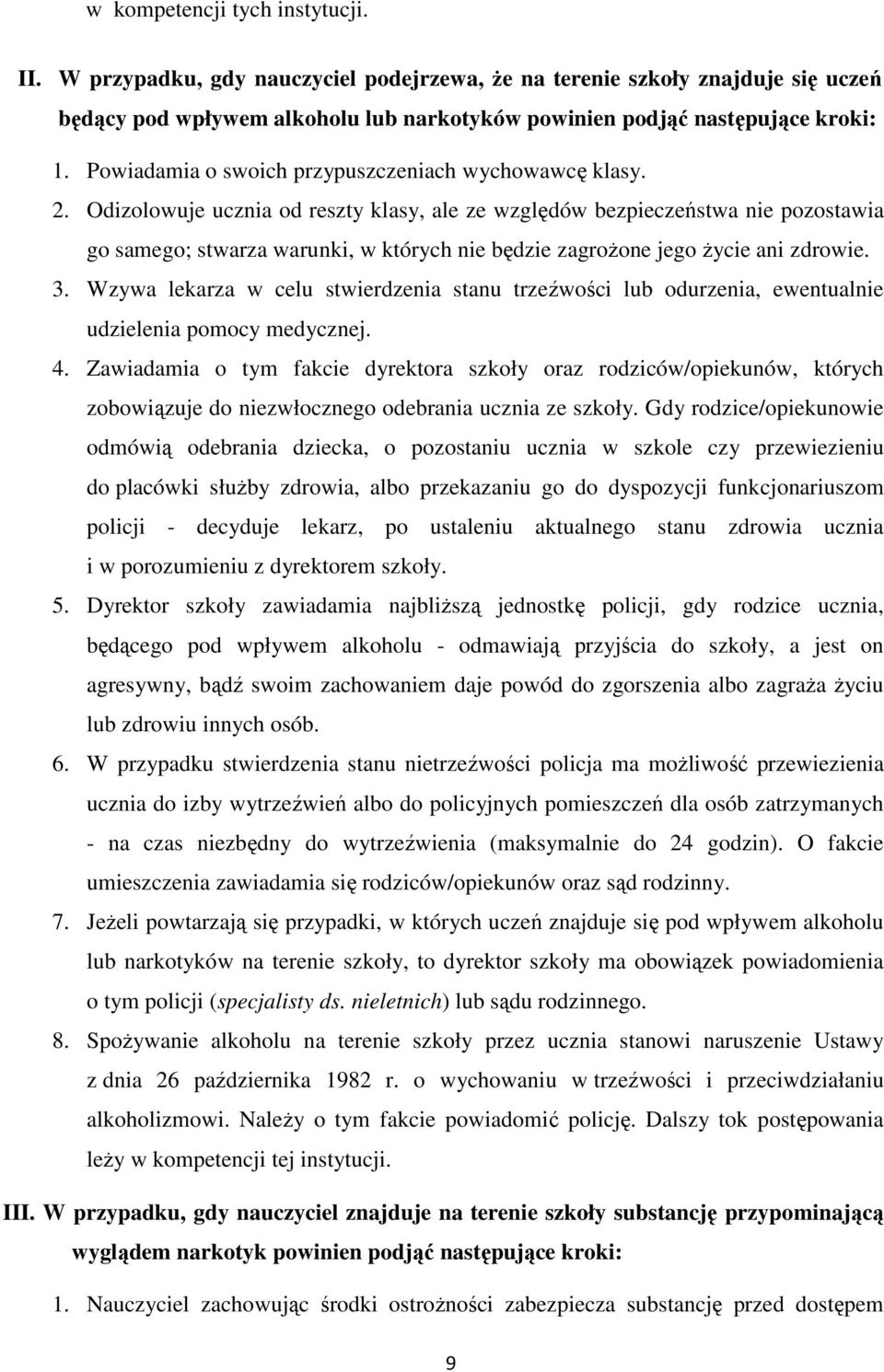 w kompetencji tych instytucji.

II. W przypadku, gdy nauczyciel podejrzewa, że na terenie szkoły znajduje się uczeń będący pod wpływem alkoholu lub narkotyków powinien podjąć następujące kroki:

1. Powiadamia o swoich przypuszczeniach wychowawcę klasy.
2. Odizolowuje ucznia od reszty klasy, ale ze względów bezpieczeństwa nie pozostawia go samego; stwarza warunki, w których nie będzie zagrożone jego życie ani zdrowie.
3. Wzywa lekarza w celu stwierdzenia stanu trzeźwości lub odurzenia, ewentualnie udzielenia pomocy medycznej.
4. Zawiadamia o tym fakcie dyrektora szkoły oraz rodziców/opiekunów, których zobowiązuje do niezwłocznego odebrania ucznia ze szkoły. Gdy rodzice/opiekunowie odmówią odebrania dziecka, o pozostaniu ucznia w szkole czy przewiezieniu do placówki służby zdrowia, albo przekazaniu go do dyspozycji funkcjonariuszom policji - decyduje lekarz, po ustaleniu aktualnego stanu zdrowia ucznia i w porozumieniu z dyrektorem szkoły.
5. Dyrektor szkoły zawiadamia najbliższą jednostkę policji, gdy rodzice ucznia, będącego pod wpływem alkoholu - odmawiają przyjścia do szkoły, a jest on agresywny, bądź swoim zachowaniem daje powód do zgorszenia albo zagraża życiu lub zdrowiu innych osób.
6. W przypadku stwierdzenia stanu nietrzeźwości policja ma możliwość przewiezienia ucznia do izby wytrzeźwień albo do policyjnych pomieszczeń dla osób zatrzymanych - na czas niezbędny do wytrzeźwienia (maksymalnie do 24 godzin). O fakcie umieszczenia zawiadamia się rodziców/opiekunów oraz sąd rodzinny.
7. Jeżeli powtarzają się przypadki, w których uczeń znajduje się pod wpływem alkoholu lub narkotyków na terenie szkoły, to dyrektor szkoły ma obowiązek powiadomienia o tym policji (specjalisty ds. nieletnich) lub sądu rodzinnego.
8. Spożywanie alkoholu na terenie szkoły przez ucznia stanowi naruszenie Ustawy z dnia 26 października 1982 r. o wychowaniu w trzeźwości i przeciwdziałaniu alkoholizmowi. Należy o tym fakcie powiadomić policję. Dalszy tok postępowania leży w kompetencji tej instytucji.

III. W przypadku, gdy nauczyciel znajduje na terenie szkoły substancję przypominającą wyglądem narkotyk powinien podjąć następujące kroki:

1. Nauczyciel zachowując środki ostrożności zabezpiecza substancję przed dostępem

9